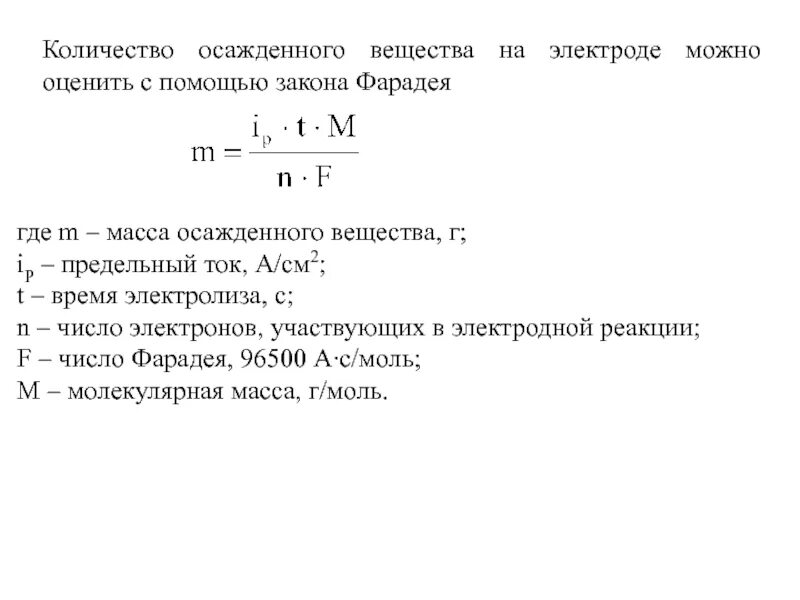 Количество осажденного вещества на электроде можно оценить с помощью закона Фарадея

$m = \frac{i_p \cdot t \cdot M}{n \cdot F}$

где m – масса осажденного вещества, г;
$i_p$ – предельный ток, А/см$^2$;
t – время электролиза, с;
n – число электронов, участвующих в электродной реакции;
F – число Фарадея, 96500 А·с/моль;
M – молекулярная масса, г/моль.